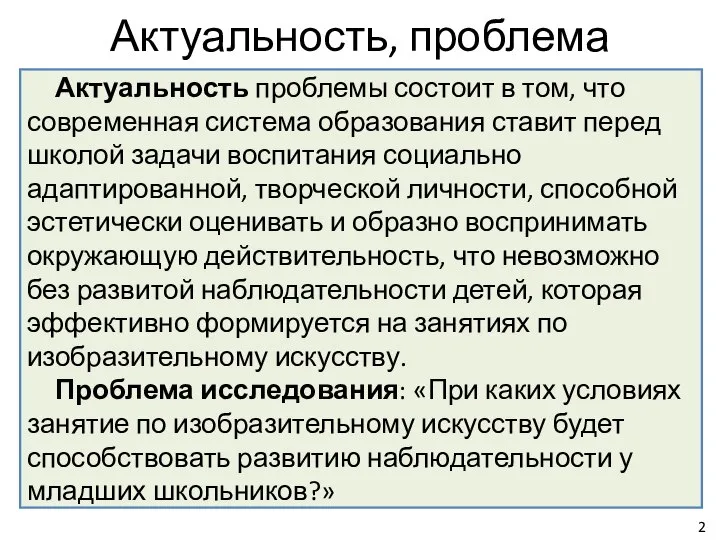 Актуальность, проблема

Актуальность проблемы состоит в том, что современная система образования ставит перед школой задачи воспитания социально адаптированной, творческой личности, способной эстетически оценивать и образно воспринимать окружающую действительность, что невозможно без развитой наблюдательности детей, которая эффективно формируется на занятиях по изобразительному искусству.

Проблема исследования: «При каких условиях занятие по изобразительному искусству будет способствовать развитию наблюдательности у младших школьников?»

2